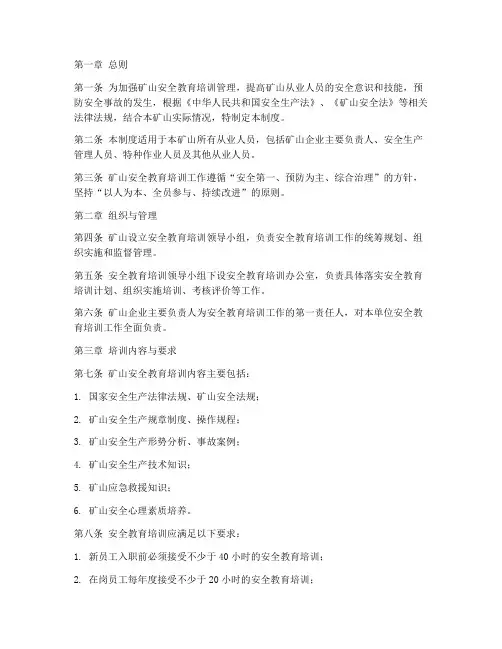 第一章 总则

第一条 为加强矿山安全教育培训管理，提高矿山从业人员的安全意识和技能，预防安全事故的发生，根据《中华人民共和国安全生产法》、《矿山安全法》等相关法律法规，结合本矿山实际情况，特制定本制度。

第二条 本制度适用于本矿山所有从业人员，包括矿山企业主要负责人、安全生产管理人员、特种作业人员及其他从业人员。

第三条 矿山安全教育培训工作遵循“安全第一、预防为主、综合治理”的方针，坚持“以人为本、全员参与、持续改进”的原则。

第二章 组织与管理

第四条 矿山设立安全教育培训领导小组，负责安全教育培训工作的统筹规划、组织实施和监督管理。

第五条 安全教育培训领导小组下设安全教育培训办公室，负责具体落实安全教育培训计划、组织实施培训、考核评价等工作。

第六条 矿山企业主要负责人为安全教育培训工作的第一责任人，对本单位安全教育培训工作全面负责。

第三章 培训内容与要求

第七条 矿山安全教育培训内容主要包括：

1. 国家安全生产法律法规、矿山安全法规；

2. 矿山安全生产规章制度、操作规程；

3. 矿山安全生产形势分析、事故案例；

4. 矿山安全生产技术知识；

5. 矿山应急救援知识；

6. 矿山安全心理素质培养。

第八条 安全教育培训应满足以下要求：

1. 新员工入职前必须接受不少于 40 小时的安全教育培训；

2. 在岗员工每年度接受不少于 20 小时的安全教育培训；